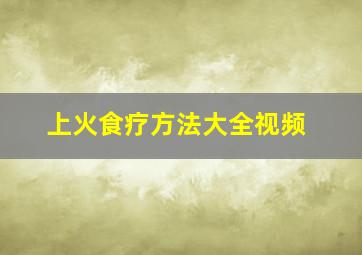 上火食疗方法大全视频